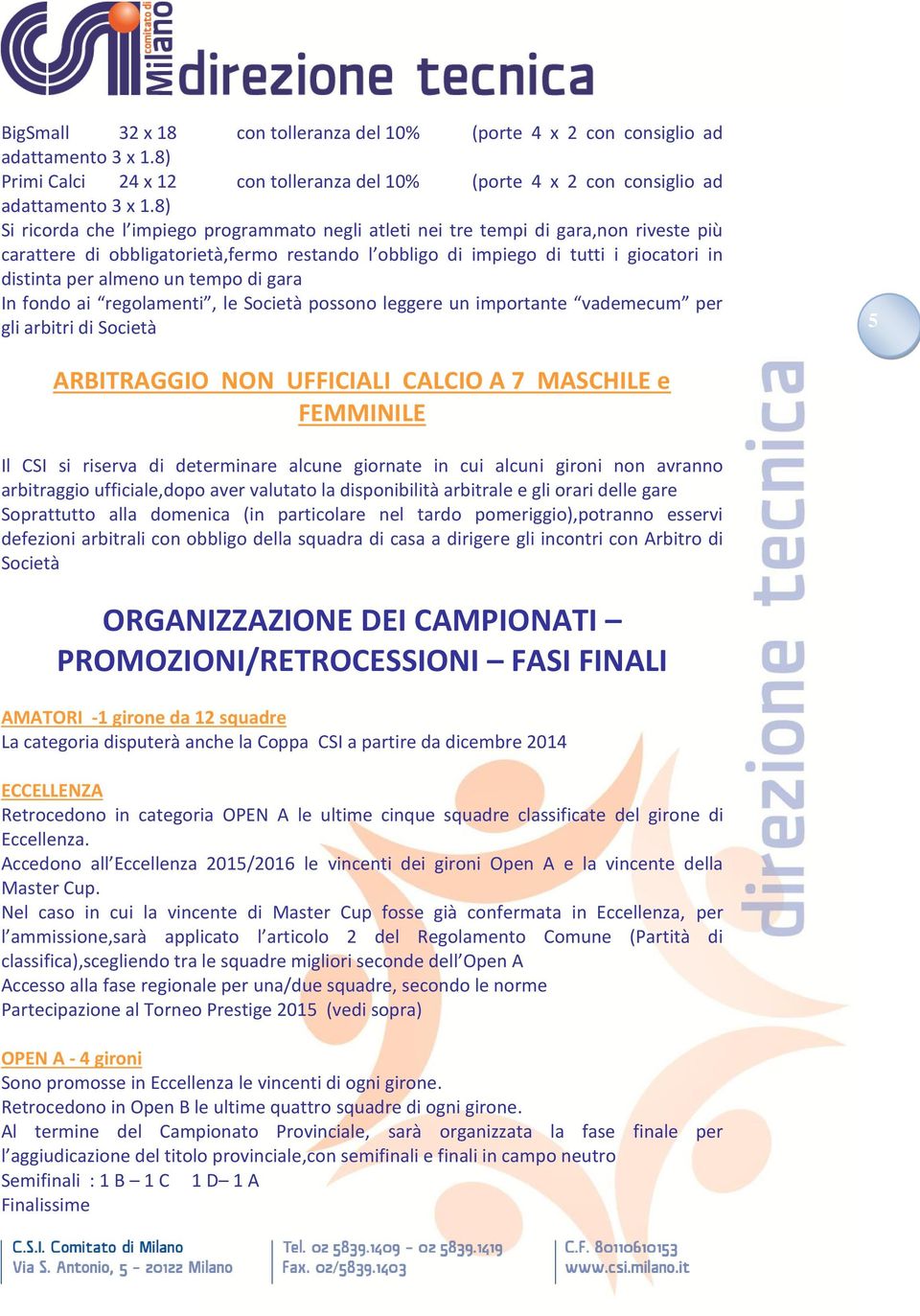 CSI comitato di Milano direzione tecnica

BigSmall 32 x 18 con tolleranza del 10% (porte 4 x 2 con consiglio ad adattamento 3 x 1.8)
Primi Calci 24 x 12 con tolleranza del 10% (porte 4 x 2 con consiglio ad adattamento 3 x 1.8)
Si ricorda che l'impiego programmato negli atleti nei tre tempi di gara,non riveste più carattere di obbligatorietà,fermo restando l'obbligo di impiego di tutti i giocatori in distinta per almeno un tempo di gara
In fondo ai "regolamenti", le Società possono leggere un importante "vademecum" per gli arbitri di Società

5

ARBITRAGGIO NON UFFICIALI CALCIO A 7 MASCHILE e FEMMINILE

Il CSI si riserva di determinare alcune giornate in cui alcuni gironi non avranno arbitraggio ufficiale,dopo aver valutato la disponibilità arbitrale e gli orari delle gare Soprattutto alla domenica (in particolare nel tardo pomeriggio),potranno esservi defezioni arbitrali con obbligo della squadra di casa a dirigere gli incontri con Arbitro di Società

ORGANIZZAZIONE DEI CAMPIONATI – PROMOZIONI/RETROCESSIONI – FASI FINALI

AMATORI -1 girone da 12 squadre
La categoria disputerà anche la Coppa CSI a partire da dicembre 2014

ECCELLENZA
Retrocedono in categoria OPEN A le ultime cinque squadre classificate del girone di Eccellenza.
Accedono all'Eccellenza 2015/2016 le vincenti dei gironi Open A e la vincente della Master Cup.
Nel caso in cui la vincente di Master Cup fosse già confermata in Eccellenza, per l'ammissione,sarà applicato l'articolo 2 del Regolamento Comune (Partità di classifica),scegliendo tra le squadre migliori seconde dell'Open A
Accesso alla fase regionale per una/due squadre, secondo le norme
Partecipazione al Torneo Prestige 2015 (vedi sopra)

OPEN A - 4 gironi
Sono promosse in Eccellenza le vincenti di ogni girone.
Retrocedono in Open B le ultime quattro squadre di ogni girone.
Al termine del Campionato Provinciale, sarà organizzata la fase finale per l'aggiudicazione del titolo provinciale,con semifinali e finali in campo neutro
Semifinali : 1 B – 1 C 1 D– 1 A
Finalissime

direzione tecnica

C.S.I. Comitato di Milano
Via S. Antonio, 5 - 20122 Milano
Tel. 02 5839.1409 - 02 5839.1419
Fax. 02/5839.1403
C.F. 80110610153
www.csi.milano.it